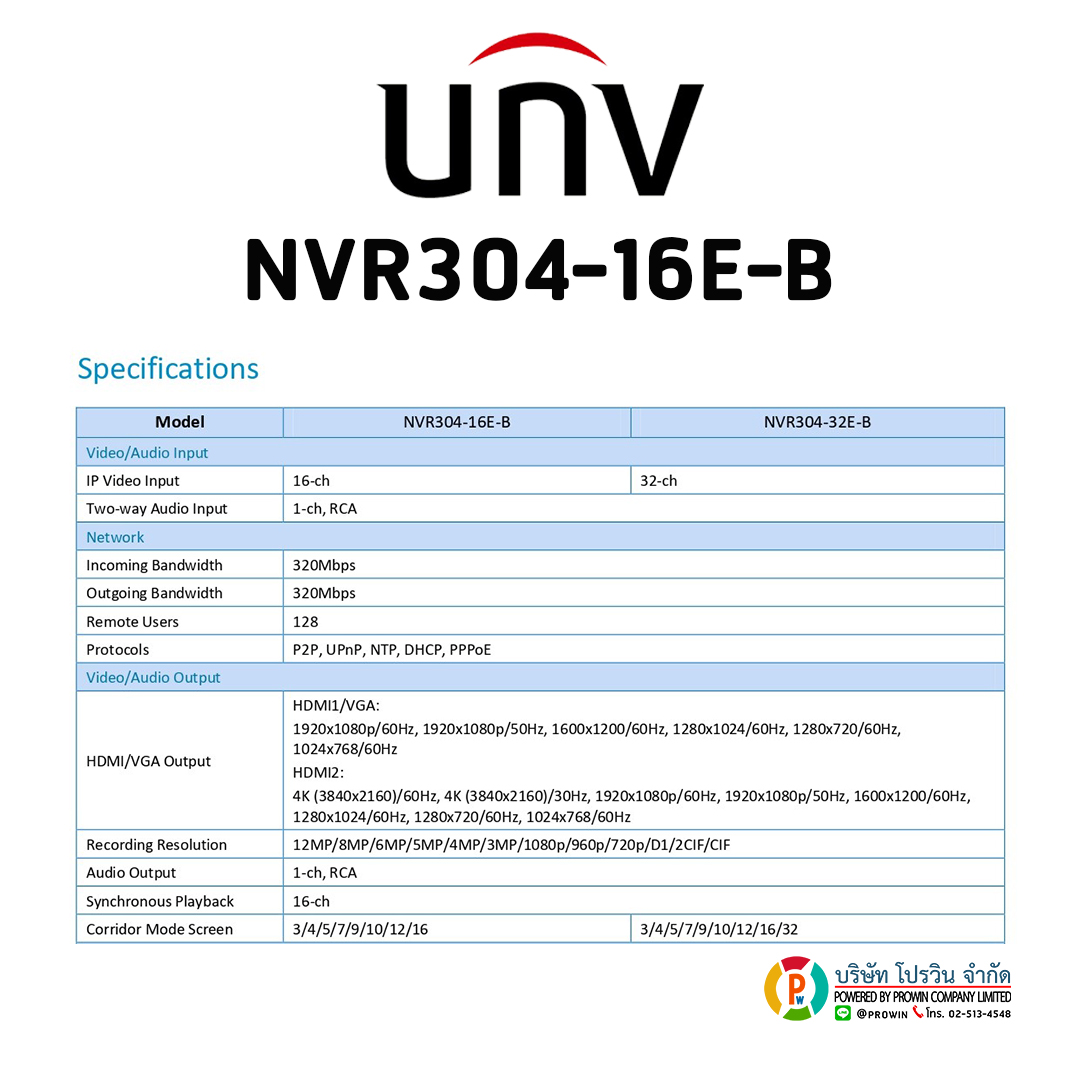 UNV

NVR304-16E-B

Specifications

| Model | NVR304-16E-B | NVR304-32E-B |
|---|---|---|
| Video/Audio Input | | |
| IP Video Input | 16-ch | 32-ch |
| Two-way Audio Input | 1-ch, RCA | |
| Network | | |
| Incoming Bandwidth | 320Mbps | |
| Outgoing Bandwidth | 320Mbps | |
| Remote Users | 128 | |
| Protocols | P2P, UPnP, NTP, DHCP, PPPoE | |
| Video/Audio Output | | |
| HDMI/VGA Output | HDMI1/VGA: 1920x1080p/60Hz, 1920x1080p/50Hz, 1600x1200/60Hz, 1280x1024/60Hz, 1280x720/60Hz, 1024x768/60Hz HDMI2: 4K (3840x2160)/60Hz, 4K (3840x2160)/30Hz, 1920x1080p/60Hz, 1920x1080p/50Hz, 1600x1200/60Hz, 1280x1024/60Hz, 1280x720/60Hz, 1024x768/60Hz | |
| Recording Resolution | 12MP/8MP/6MP/5MP/4MP/3MP/1080p/960p/720p/D1/2CIF/CIF | |
| Audio Output | 1-ch, RCA | |
| Synchronous Playback | 16-ch | |
| Corridor Mode Screen | 3/4/5/7/9/10/12/16 | 3/4/5/7/9/10/12/16/32 |

PW
บริษัท โปรวิน จำกัด
POWERED BY PROWIN COMPANY LIMITED
@PROWIN โทร. 02-513-4548